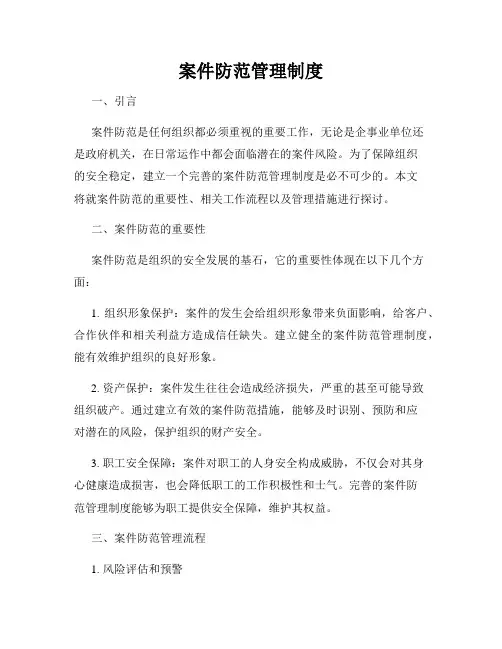 案件防范管理制度

一、引言

案件防范是任何组织都必须重视的重要工作，无论是企事业单位还是政府机关，在日常运作中都会面临潜在的案件风险。为了保障组织的安全稳定，建立一个完善的案件防范管理制度是必不可少的。本文将就案件防范的重要性、相关工作流程以及管理措施进行探讨。

二、案件防范的重要性

案件防范是组织的安全发展的基石，它的重要性体现在以下几个方面：

1. 组织形象保护：案件的发生会给组织形象带来负面影响，给客户、合作伙伴和相关利益方造成信任缺失。建立健全的案件防范管理制度，能有效维护组织的良好形象。

2. 资产保护：案件发生往往会造成经济损失，严重的甚至可能导致组织破产。通过建立有效的案件防范措施，能够及时识别、预防和应对潜在的风险，保护组织的财产安全。

3. 职工安全保障：案件对职工的人身安全构成威胁，不仅会对其身心健康造成损害，也会降低职工的工作积极性和士气。完善的案件防范管理制度能够为职工提供安全保障，维护其权益。

三、案件防范管理流程

1. 风险评估和预警